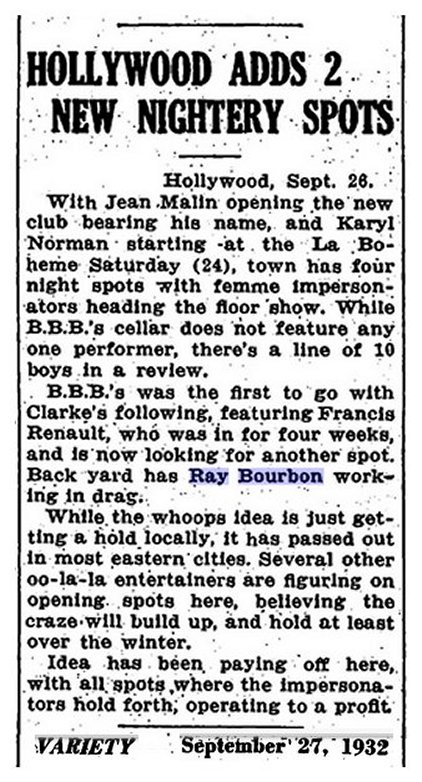 HOLLYWOOD ADDS 2 NEW NIGHTERY SPOTS

Hollywood, Sept. 26.
With Jean Malin opening the new club bearing his name, and Karyl Norman starting at the La Boheme Saturday (24), town has four night spots with femme impersonators heading the floor show. While B.B.B.'s cellar does not feature any one performer, there's a line of 10 boys in a review.

B.B.B.'s was the first to go with Clarke's following, featuring Francis Renault, who was in for four weeks, and is now looking for another spot. Back yard has Ray Bourbon working in drag.

While the whoops idea is just getting a hold locally, it has passed out in most eastern cities. Several other oo-la-la entertainers are figuring on opening spots here, believing the craze will build up, and hold at least over the winter.

Idea has been paying off here, with all spots where the impersonators hold forth, operating to a profit.

VARIETY September 27, 1932